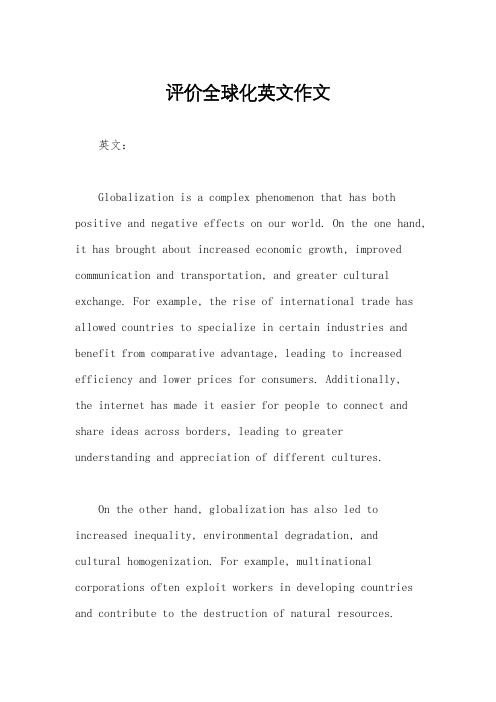 评价全球化英文作文

英文：

Globalization is a complex phenomenon that has both positive and negative effects on our world. On the one hand, it has brought about increased economic growth, improved communication and transportation, and greater cultural exchange. For example, the rise of international trade has allowed countries to specialize in certain industries and benefit from comparative advantage, leading to increased efficiency and lower prices for consumers. Additionally, the internet has made it easier for people to connect and share ideas across borders, leading to greater understanding and appreciation of different cultures.

On the other hand, globalization has also led to increased inequality, environmental degradation, and cultural homogenization. For example, multinational corporations often exploit workers in developing countries and contribute to the destruction of natural resources.